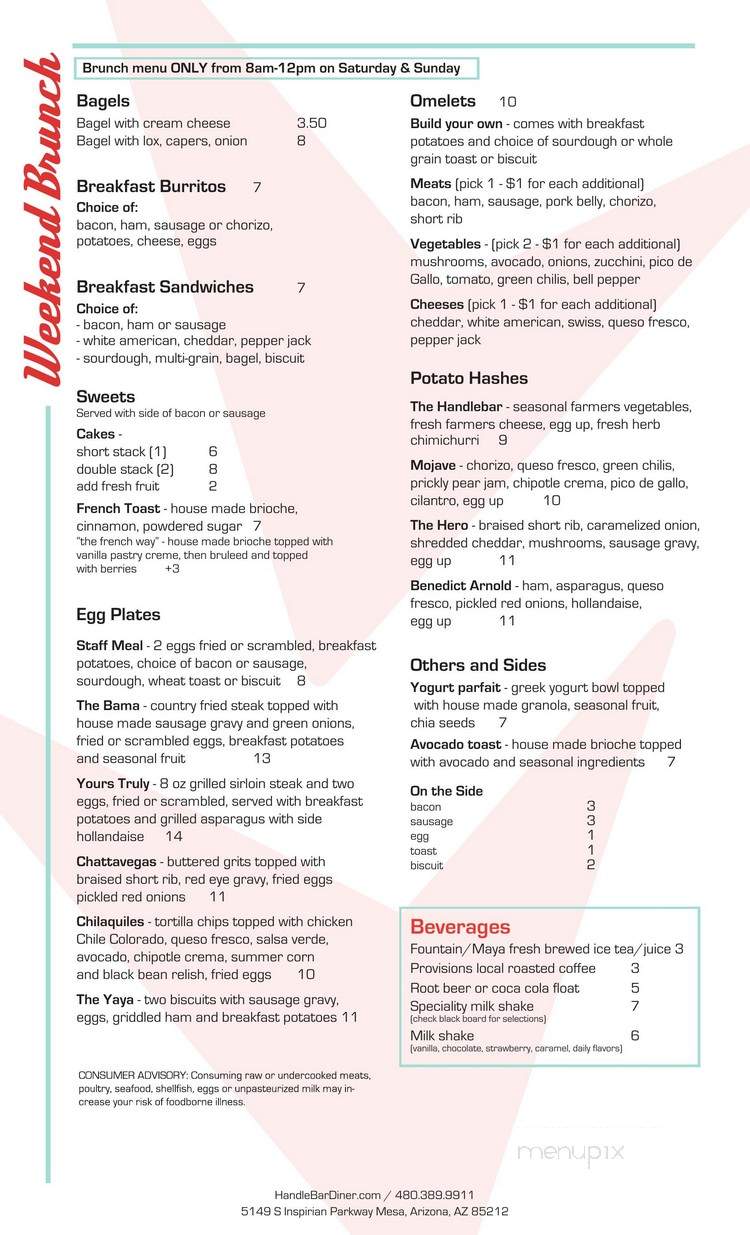 Weekend Brunch

Brunch menu ONLY from 8am-12pm on Saturday & Sunday

Bagels
Bagel with cream cheese 3.50
Bagel with lox, capers, onion 8

Breakfast Burritos 7
Choice of:
bacon, ham, sausage or chorizo, potatoes, cheese, eggs

Breakfast Sandwiches 7
Choice of:
- bacon, ham or sausage
- white american, cheddar, pepper jack
- sourdough, multi-grain, bagel, biscuit

Sweets
Served with side of bacon or sausage
Cakes -
short stack (1) 6
double stack (2) 8
add fresh fruit 2
French Toast - house made brioche, cinnamon, powdered sugar 7
"the french way" - house made brioche topped with vanilla pastry creme, then bruleed and topped with berries +3

Egg Plates
Staff Meal - 2 eggs fried or scrambled, breakfast potatoes, choice of bacon or sausage, sourdough, wheat toast or biscuit 8
The Bama - country fried steak topped with house made sausage gravy and green onions, fried or scrambled eggs, breakfast potatoes and seasonal fruit 13
Yours Truly - 8 oz grilled sirloin steak and two eggs, fried or scrambled, served with breakfast potatoes and grilled asparagus with side hollandaise 14
Chattavegas - buttered grits topped with braised short rib, red eye gravy, fried eggs pickled red onions 11
Chilaquiles - tortilla chips topped with chicken Chile Colorado, queso fresco, salsa verde, avocado, chipotle crema, summer corn and black bean relish, fried eggs 10
The Yaya - two biscuits with sausage gravy, eggs, griddled ham and breakfast potatoes 11

CONSUMER ADVISORY: Consuming raw or undercooked meats, poultry, seafood, shellfish, eggs or unpasteurized milk may increase your risk of foodborne illness.

Omelets 10
Build your own - comes with breakfast potatoes and choice of sourdough or whole grain toast or biscuit
Meats (pick 1 - $1 for each additional) bacon, ham, sausage, pork belly, chorizo, short rib
Vegetables - (pick 2 - $1 for each additional) mushrooms, avocado, onions, zucchini, pico de Gallo, tomato, green chilis, bell pepper
Cheeses (pick 1 - $1 for each additional) cheddar, white american, swiss, queso fresco, pepper jack

Potato Hashes
The Handlebar - seasonal farmers vegetables, fresh farmers cheese, egg up, fresh herb chimichurri 9
Mojave - chorizo, queso fresco, green chilis, prickly pear jam, chipotle crema, pico de gallo, cilantro, egg up 10
The Hero - braised short rib, caramelized onion, shredded cheddar, mushrooms, sausage gravy, egg up 11
Benedict Arnold - ham, asparagus, queso fresco, pickled red onions, hollandaise, egg up 11

Others and Sides
Yogurt parfait - greek yogurt bowl topped with house made granola, seasonal fruit, chia seeds 7
Avocado toast - house made brioche topped with avocado and seasonal ingredients 7

On the Side
bacon 3
sausage 3
egg 1
toast 1
biscuit 2

Beverages
Fountain/Maya fresh brewed ice tea/juice 3
Provisions local roasted coffee 3
Root beer or coca cola float 5
Speciality milk shake 7
(check black board for selections)
Milk shake 6
(vanilla, chocolate, strawberry, caramel, daily flavors)

menupix

HandleBarDiner.com / 480.389.9911
5149 S Inspirian Parkway Mesa, Arizona, AZ 85212